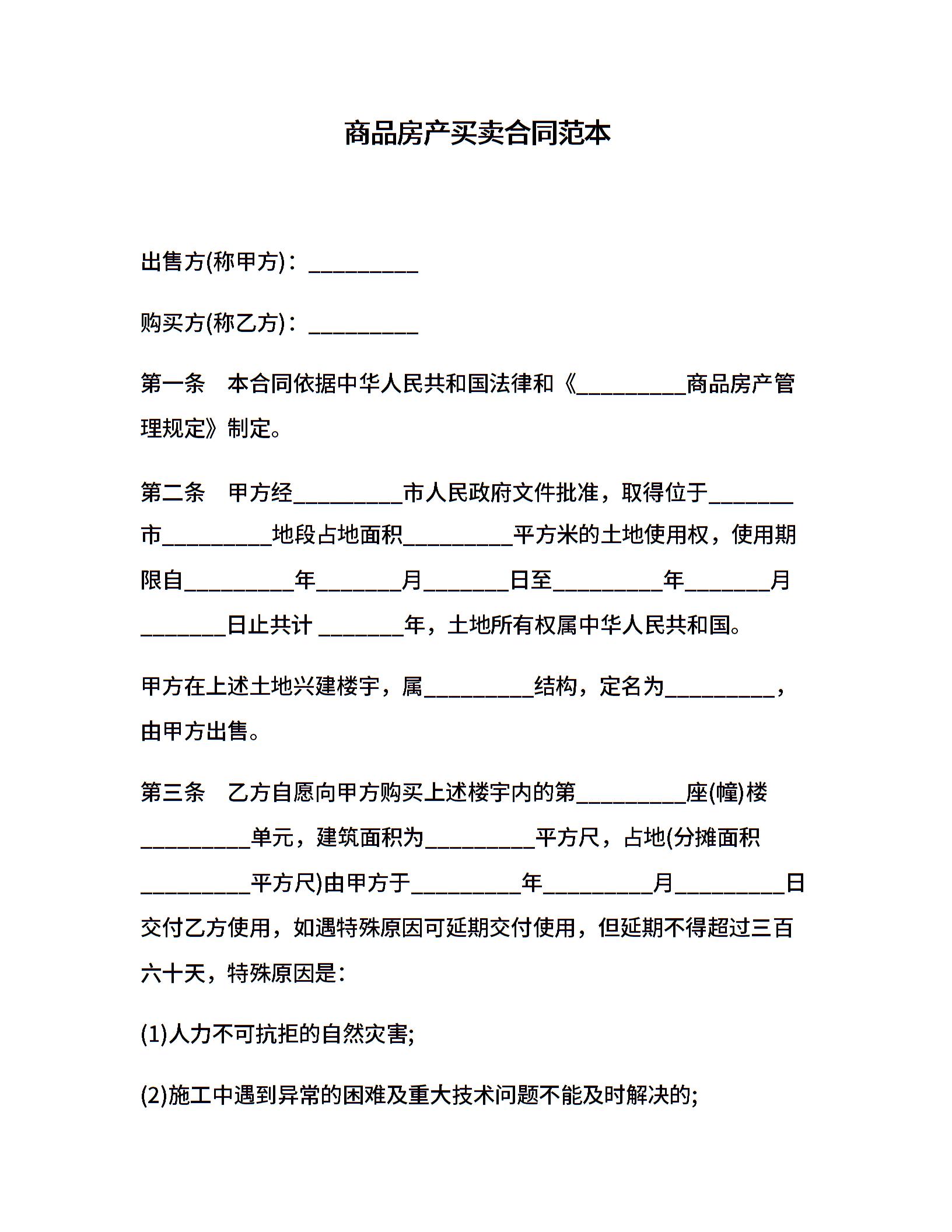 商品房产买卖合同范本

出售方(称甲方)：__________

购买方(称乙方)：__________

第一条　本合同依据中华人民共和国法律和《__________商品房产管理规定》制定。

第二条　甲方经__________市人民政府文件批准，取得位于________市__________地段占地面积__________平方米的土地使用权，使用期限自__________年________月________日至__________年________月________日止共计 ________年，土地所有权属中华人民共和国。

甲方在上述土地兴建楼宇，属__________结构，定名为__________，由甲方出售。

第三条　乙方自愿向甲方购买上述楼宇内的第__________座(幢)楼__________单元，建筑面积为__________平方尺，占地(分摊面积__________平方尺)由甲方于__________年__________月__________日交付乙方使用，如遇特殊原因可延期交付使用，但延期不得超过三百六十天，特殊原因是：

(1)人力不可抗拒的自然灾害;

(2)施工中遇到异常的困难及重大技术问题不能及时解决的;